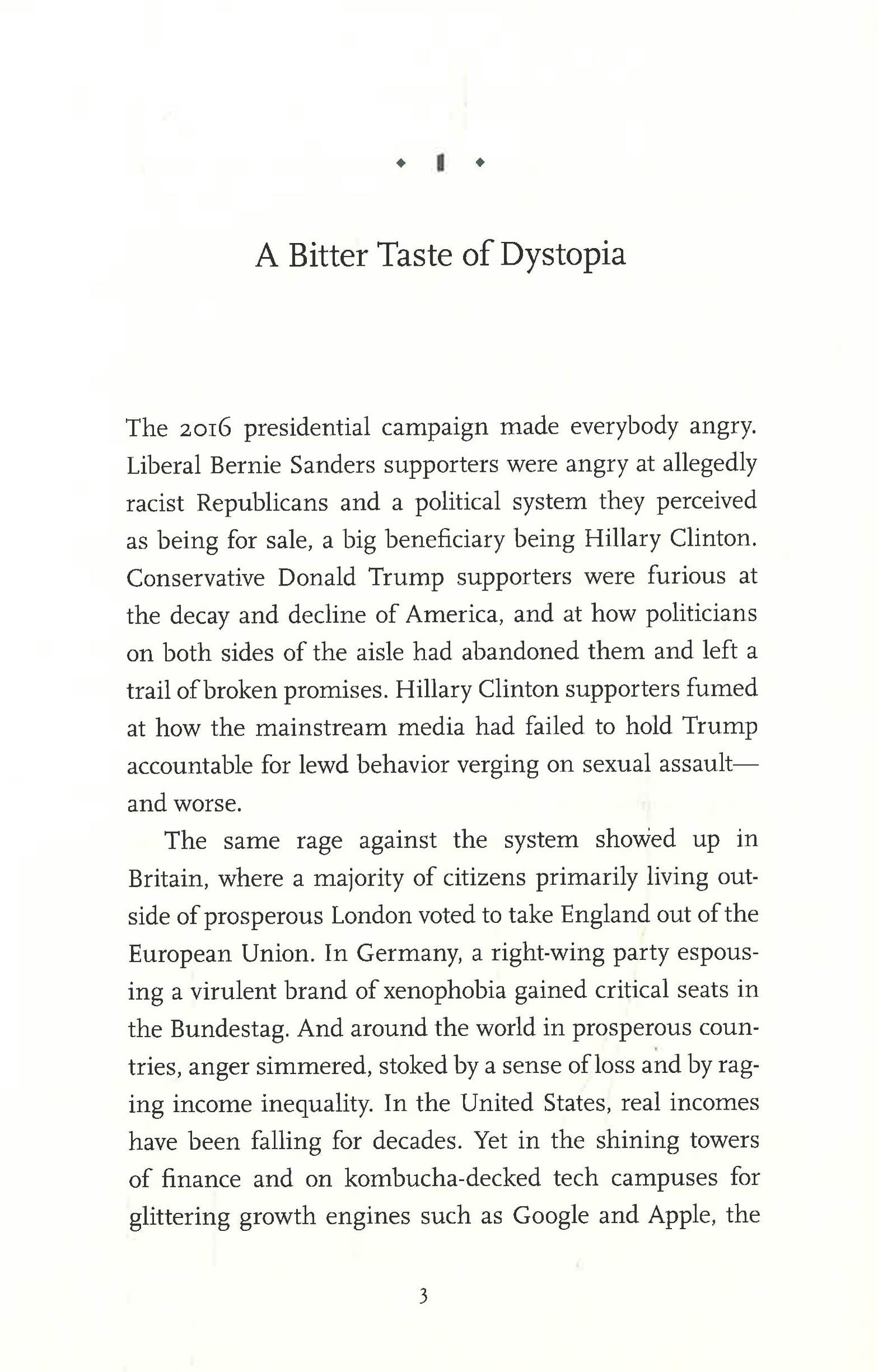 ◆ 1 ◆

A Bitter Taste of Dystopia

The 2016 presidential campaign made everybody angry. Liberal Bernie Sanders supporters were angry at allegedly racist Republicans and a political system they perceived as being for sale, a big beneficiary being Hillary Clinton. Conservative Donald Trump supporters were furious at the decay and decline of America, and at how politicians on both sides of the aisle had abandoned them and left a trail of broken promises. Hillary Clinton supporters fumed at how the mainstream media had failed to hold Trump accountable for lewd behavior verging on sexual assault—and worse.

The same rage against the system showed up in Britain, where a majority of citizens primarily living outside of prosperous London voted to take England out of the European Union. In Germany, a right-wing party espousing a virulent brand of xenophobia gained critical seats in the Bundestag. And around the world in prosperous countries, anger simmered, stoked by a sense of loss and by raging income inequality. In the United States, real incomes have been falling for decades. Yet in the shining towers of finance and on kombucha-decked tech campuses for glittering growth engines such as Google and Apple, the

3